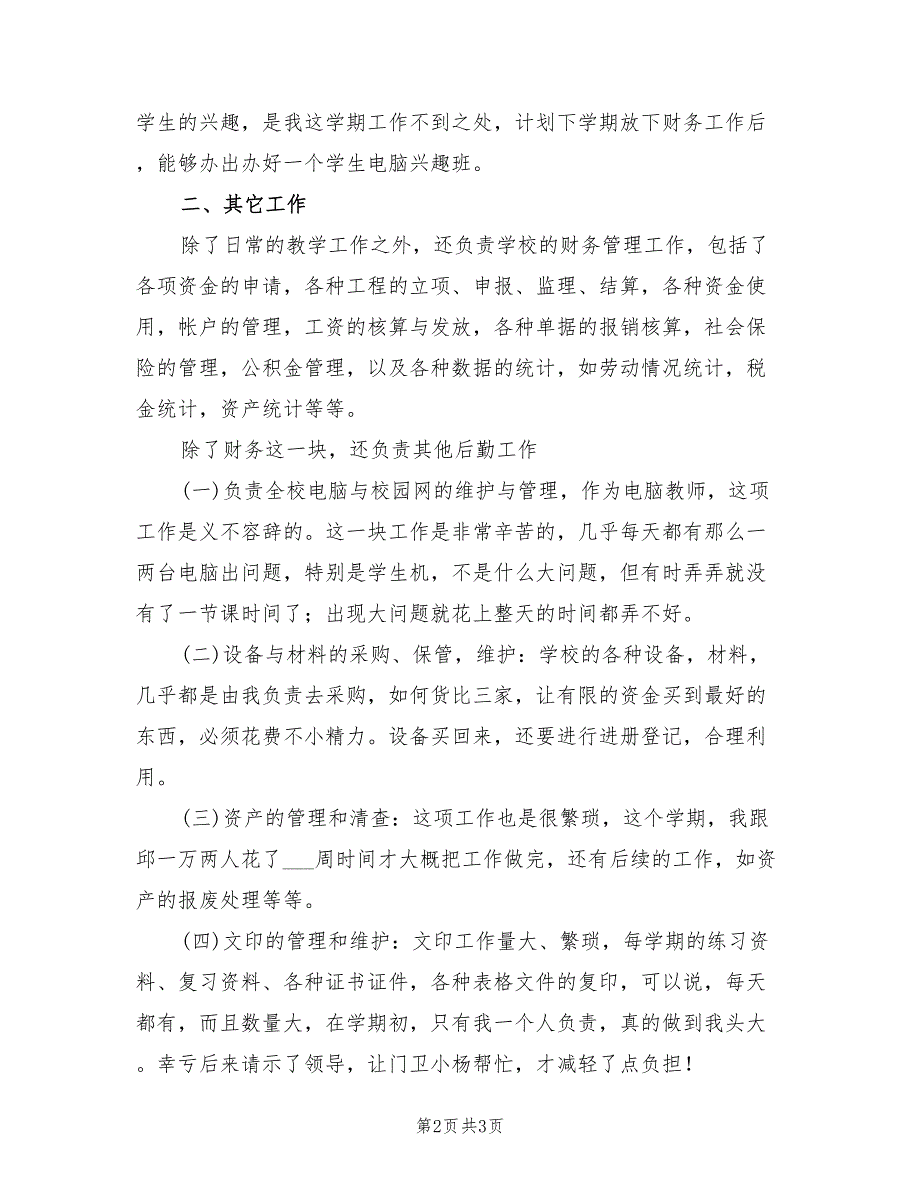 学生的兴趣，是我这学期工作不到之处，计划下学期放下财务工作后，能够办出办好一个学生电脑兴趣班。

二、其它工作

除了日常的教学工作之外，还负责学校的财务管理工作，包括了各项资金的申请，各种工程的立项、申报、监理、结算，各种资金使用，帐户的管理，工资的核算与发放，各种单据的报销核算，社会保险的管理，公积金管理，以及各种数据的统计，如劳动情况统计，税金统计，资产统计等等。

除了财务这一块，还负责其他后勤工作

(一)负责全校电脑与校园网的维护与管理，作为电脑教师，这项工作是义不容辞的。这一块工作是非常辛苦的，几乎每天都有那么一两台电脑出问题，特别是学生机，不是什么大问题，但有时弄弄就没有了一节课时间了；出现大问题就花上整天的时间都弄不好。

(二)设备与材料的采购、保管，维护：学校的各种设备，材料，几乎都是由我负责去采购，如何货比三家，让有限的资金买到最好的东西，必须花费不小精力。设备买回来，还要进行进册登记，合理利用。

(三)资产的管理和清查：这项工作也是很繁琐，这个学期，我跟邱一万两人花了___周时间才大概把工作做完，还有后续的工作，如资产的报废处理等等。

(四)文印的管理和维护：文印工作量大、繁琐，每学期的练习资料、复习资料、各种证书证件，各种表格文件的复印，可以说，每天都有，而且数量大，在学期初，只有我一个人负责，真的做到我头大。幸亏后来请示了领导，让门卫小杨帮忙，才减轻了点负担！

第2页 共3页